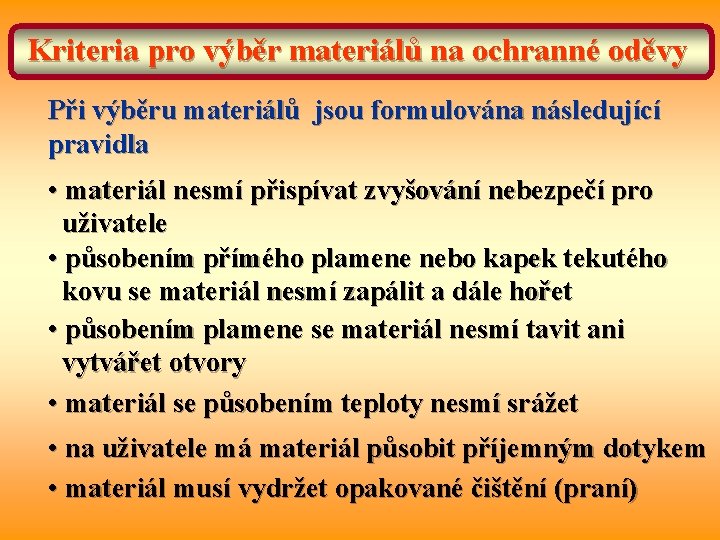 Kriteria pro výběr materiálů na ochranné oděvy

Při výběru materiálů jsou formulována následující pravidla

• materiál nesmí přispívat zvyšování nebezpečí pro uživatele
• působením přímého plamene nebo kapek tekutého kovu se materiál nesmí zapálit a dále hořet
• působením plamene se materiál nesmí tavit ani vytvářet otvory
• materiál se působením teploty nesmí srážet
• na uživatele má materiál působit příjemným dotykem
• materiál musí vydržet opakované čištění (praní)